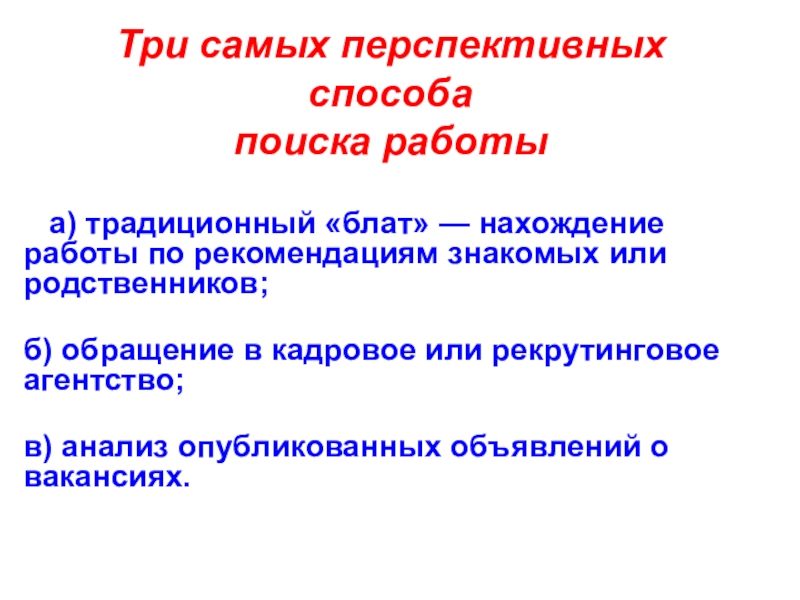 Три самых перспективных способа поиска работы

а) традиционный «блат» — нахождение работы по рекомендациям знакомых или родственников;

б) обращение в кадровое или рекрутинговое агентство;

в) анализ опубликованных объявлений о вакансиях.